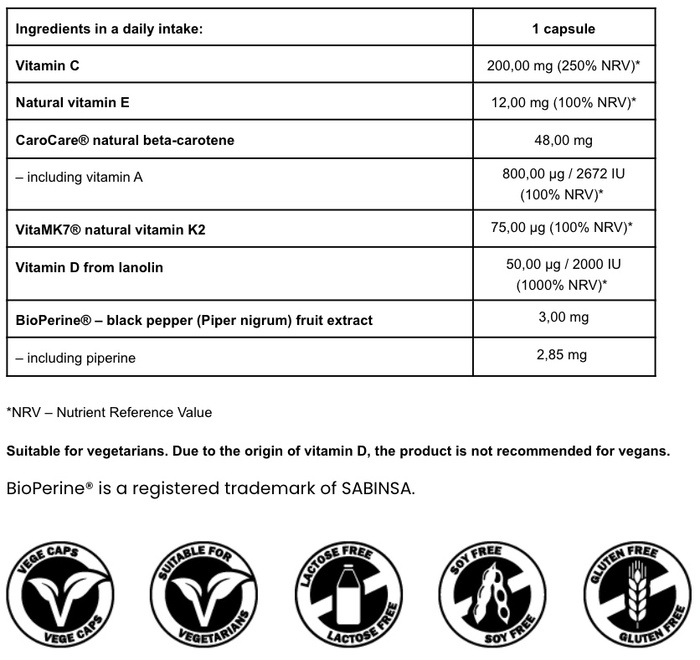 | Ingredients in a daily intake: | 1 capsule |
|---|---|
| Vitamin C | 200,00 mg (250% NRV)* |
| Natural vitamin E | 12,00 mg (100% NRV)* |
| CaroCare® natural beta-carotene | 48,00 mg |
| – including vitamin A | 800,00 µg / 2672 IU (100% NRV)* |
| VitaMK7® natural vitamin K2 | 75,00 µg (100% NRV)* |
| Vitamin D from lanolin | 50,00 µg / 2000 IU (1000% NRV)* |
| BioPerine® – black pepper (Piper nigrum) fruit extract | 3,00 mg |
| – including piperine | 2,85 mg |

*NRV – Nutrient Reference Value

Suitable for vegetarians. Due to the origin of vitamin D, the product is not recommended for vegans.

BioPerine® is a registered trademark of SABINSA.

VEGE CAPS VEGE CAPS

SUITABLE FOR VEGETARIANS

LACTOSE FREE LACTOSE FREE

SOY FREE SOY FREE

GLUTEN FREE GLUTEN FREE